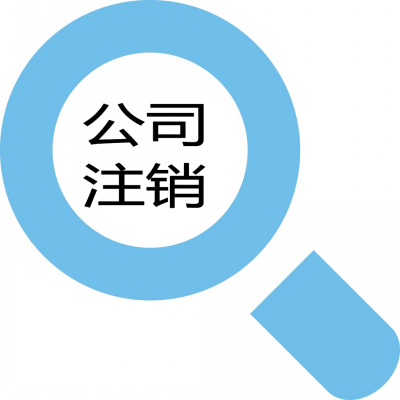 公司
注销